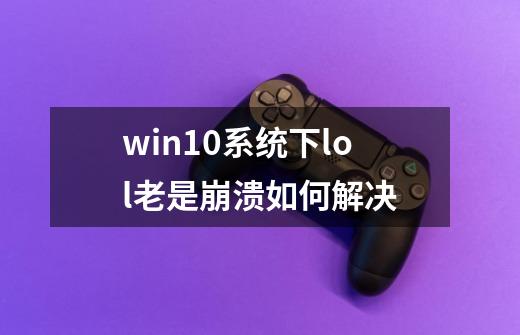 win10系统下lol老是崩溃如何解决